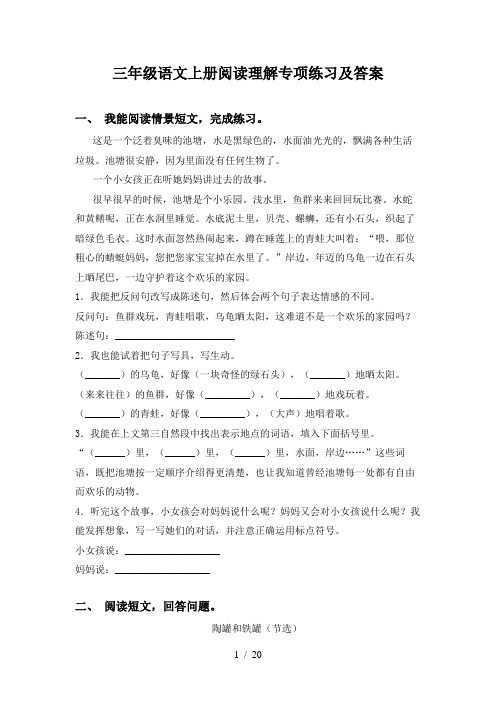 三年级语文上册阅读理解专项练习及答案

一、 我能阅读情景短文，完成练习。

这是一个泛着臭味的池塘，水是黑绿色的，水面油光光的，飘满各种生活垃圾。池塘很安静，因为里面没有任何生物了。

一个小女孩正在听她妈妈讲过去的故事。

很早很早的时候，池塘是个小乐园。浅水里，鱼群来来回回玩比赛。水蛇和黄鳝呢，正在水洞里睡觉。水底泥土里，贝壳、螺蛳，还有小石头，织起了暗绿色毛衣。这时水面忽然热闹起来，蹲在睡莲上的青蛙大叫着：“喂，那位粗心的蜻蜓妈妈，您把您家宝宝掉在水里了。”岸边，年迈的乌龟一边在石头上晒尾巴，一边守护着这个欢乐的家园。

1．我能把反问句改写成陈述句，然后体会两个句子表达情感的不同。

反问句：鱼群戏玩，青蛙唱歌，乌龟晒太阳，这难道不是一个欢乐的家园吗？

陈述句：________________

2．我也能试着把句子写具，写生动。

（______）的乌龟，好像（一块奇怪的绿石头），（______）地晒太阳。

（来来往往）的鱼群，好像（________），（______）地戏玩着。

（______）的青蛙，好像（________），（大声）地唱着歌。

3．我能在上文第三自然段中找出表示地点的词语，填入下面括号里。

“（_____）里，（_____）里，（_____）里，水面，岸边……”这些词语，既把池塘按一定顺序介绍得更清楚，也让我知道曾经池塘每一处都有自由而欢乐的动物。

4．听完这个故事，小女孩会对妈妈说什么呢？妈妈又会对小女孩说什么呢？我能发挥想象，写一写她们的对话，并注意正确运用标点符号。

小女孩说：________________

妈妈说：________________

二、 阅读短文，回答问题。

陶罐和铁罐（节选）

1 / 20